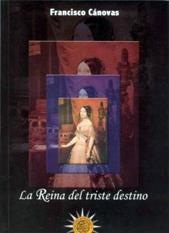 Francisco Cánovas

La Reina del triste destino